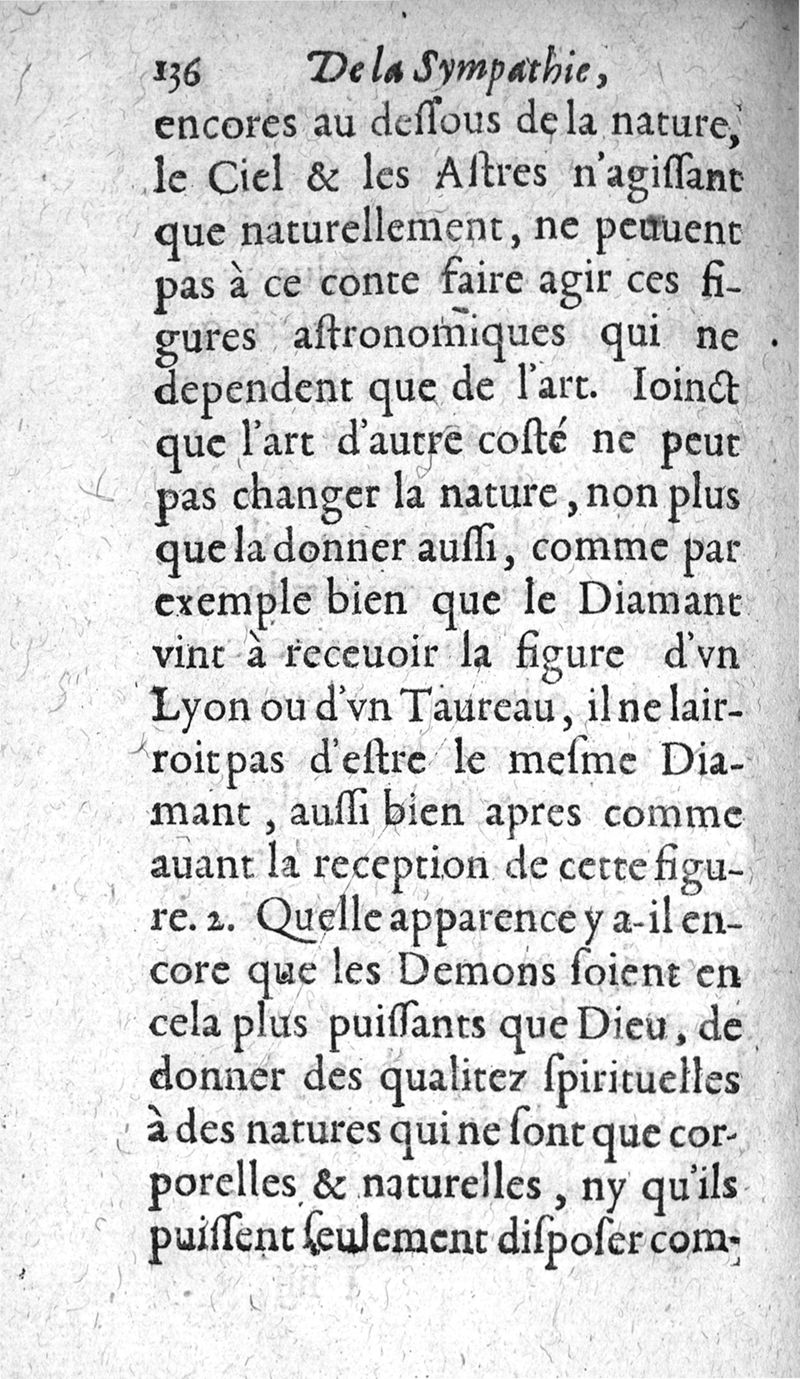 136 De la Sympathie,

encores au dessous de la nature, le Ciel & les Astres n'agissant que naturellement, ne peuuent pas à ce conte faire agir ces figures astronomiques qui ne dependent que de l'art. Ioinct que l'art d'autre costé ne peut pas changer la nature, non plus que la donner aussi, comme par exemple bien que le Diamant vint à receuoir la figure d'vn Lyon ou d'vn Taureau, il ne lairroit pas d'estre le mesme Diamant, aussi bien apres comme auant la reception de cette figure. 2. Quelle apparence y a-il encore que les Demons soient en cela plus puissants que Dieu, de donner des qualitez spirituelles à des natures qui ne sont que corporelles & naturelles, ny qu'ils puissent seulement disposer com-